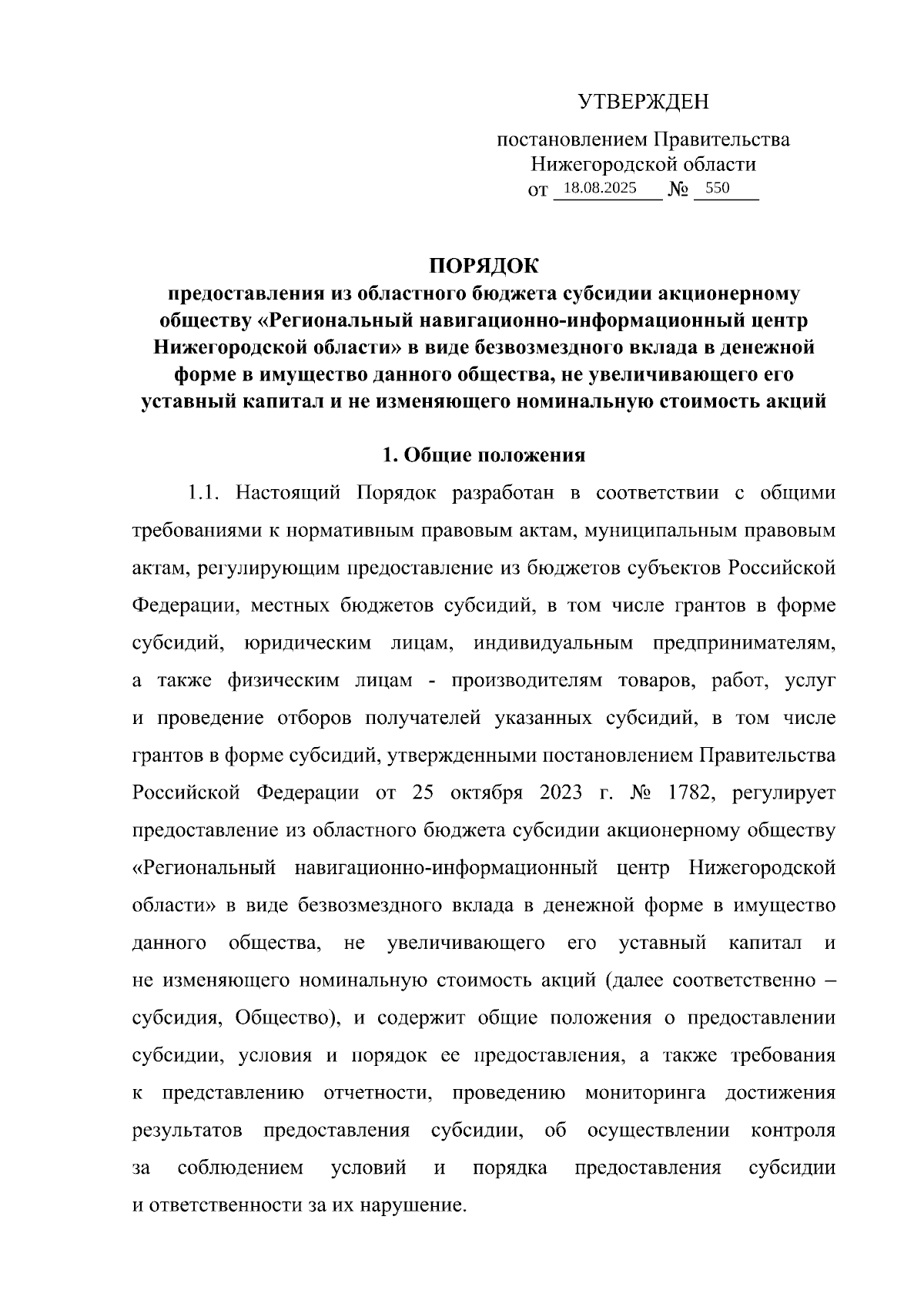 УТВЕРЖДЕН

постановлением Правительства Нижегородской области
от 18.08.2025 № 550

ПОРЯДОК
предоставления из областного бюджета субсидии акционерному обществу «Региональный навигационно-информационный центр Нижегородской области» в виде безвозмездного вклада в денежной форме в имущество данного общества, не увеличивающего его уставный капитал и не изменяющего номинальную стоимость акций

1. Общие положения

1.1. Настоящий Порядок разработан в соответствии с общими требованиями к нормативным правовым актам, муниципальным правовым актам, регулирующим предоставление из бюджетов субъектов Российской Федерации, местных бюджетов субсидий, в том числе грантов в форме субсидий, юридическим лицам, индивидуальным предпринимателям, а также физическим лицам - производителям товаров, работ, услуг и проведение отборов получателей указанных субсидий, в том числе грантов в форме субсидий, утвержденными постановлением Правительства Российской Федерации от 25 октября 2023 г. № 1782, регулирует предоставление из областного бюджета субсидии акционерному обществу «Региональный навигационно-информационный центр Нижегородской области» в виде безвозмездного вклада в денежной форме в имущество данного общества, не увеличивающего его уставный капитал и не изменяющего номинальную стоимость акций (далее соответственно – субсидия, Общество), и содержит общие положения о предоставлении субсидии, условия и порядок ее предоставления, а также требования к представлению отчетности, проведению мониторинга достижения результатов предоставления субсидии, об осуществлении контроля за соблюдением условий и порядка предоставления субсидии и ответственности за их нарушение.